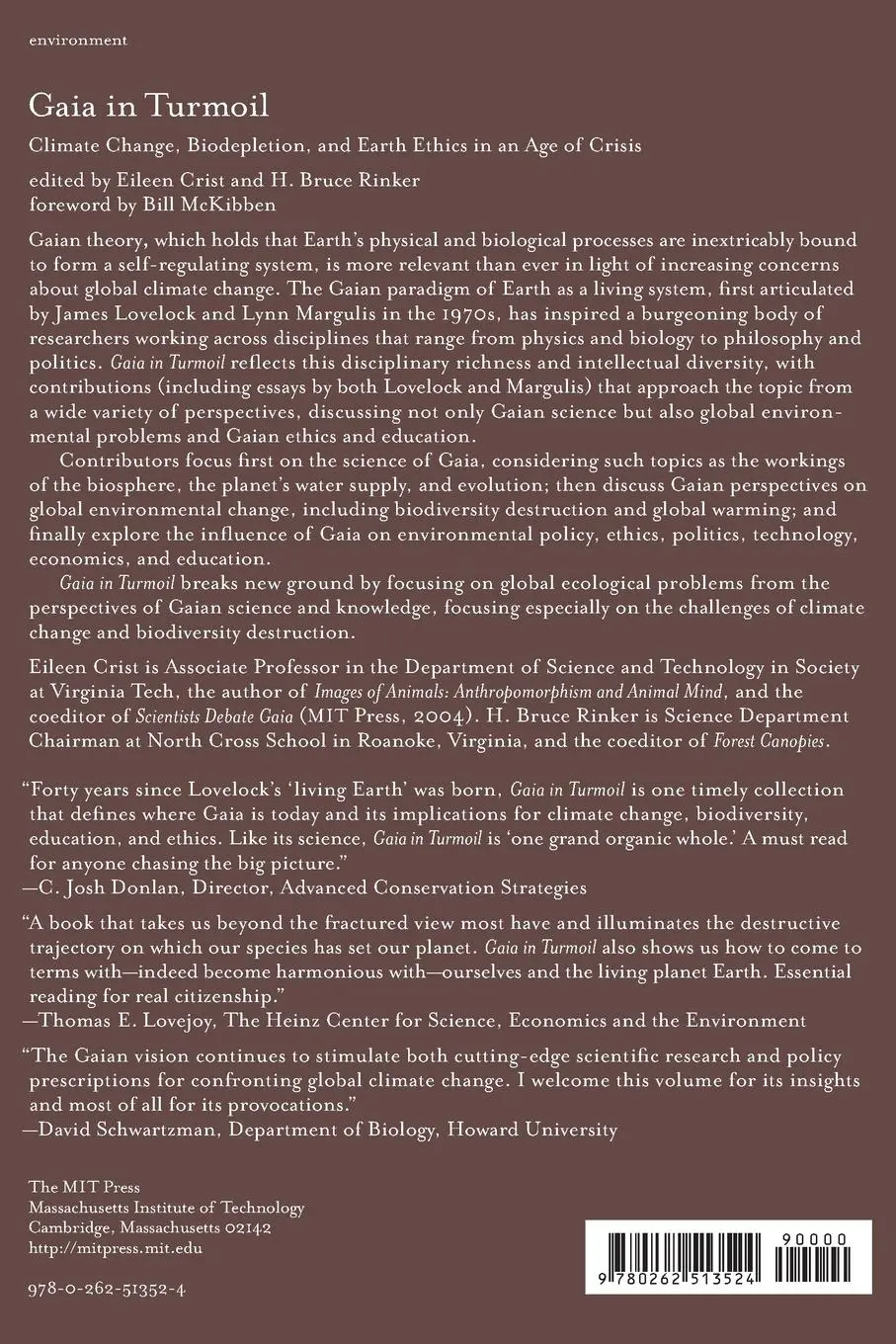 environment

Gaia in Turmoil

Climate Change, Biodepletion, and Earth Ethics in an Age of Crisis

edited by Eileen Crist and H. Bruce Rinker
foreword by Bill McKibben

Gaian theory, which holds that Earth's physical and biological processes are inextricably bound to form a self-regulating system, is more relevant than ever in light of increasing concerns about global climate change. The Gaian paradigm of Earth as a living system, first articulated by James Lovelock and Lynn Margulis in the 1970s, has inspired a burgeoning body of researchers working across disciplines that range from physics and biology to philosophy and politics. Gaia in Turmoil reflects this disciplinary richness and intellectual diversity, with contributions (including essays by both Lovelock and Margulis) that approach the topic from a wide variety of perspectives, discussing not only Gaian science but also global environmental problems and Gaian ethics and education.

Contributors focus first on the science of Gaia, considering such topics as the workings of the biosphere, the planet's water supply, and evolution; then discuss Gaian perspectives on global environmental change, including biodiversity destruction and global warming; and finally explore the influence of Gaia on environmental policy, ethics, politics, technology, economics, and education.

Gaia in Turmoil breaks new ground by focusing on global ecological problems from the perspectives of Gaian science and knowledge, focusing especially on the challenges of climate change and biodiversity destruction.

Eileen Crist is Associate Professor in the Department of Science and Technology in Society at Virginia Tech, the author of Images of Animals: Anthropomorphism and Animal Mind, and the coeditor of Scientists Debate Gaia (MIT Press, 2004). H. Bruce Rinker is Science Department Chairman at North Cross School in Roanoke, Virginia, and the coeditor of Forest Canopies.

"Forty years since Lovelock's 'living Earth' was born, Gaia in Turmoil is one timely collection that defines where Gaia is today and its implications for climate change, biodiversity, education, and ethics. Like its science, Gaia in Turmoil is 'one grand organic whole.' A must read for anyone chasing the big picture."
—C. Josh Donlan, Director, Advanced Conservation Strategies

"A book that takes us beyond the fractured view most have and illuminates the destructive trajectory on which our species has set our planet. Gaia in Turmoil also shows us how to come to terms with—indeed become harmonious with—ourselves and the living planet Earth. Essential reading for real citizenship."
—Thomas E. Lovejoy, The Heinz Center for Science, Economics and the Environment

"The Gaian vision continues to stimulate both cutting-edge scientific research and policy prescriptions for confronting global climate change. I welcome this volume for its insights and most of all for its provocations."
—David Schwartzman, Department of Biology, Howard University

The MIT Press
Massachusetts Institute of Technology
Cambridge, Massachusetts 02142
http://mitpress.mit.edu

978-0-262-51352-4

90000

9 780262 513524